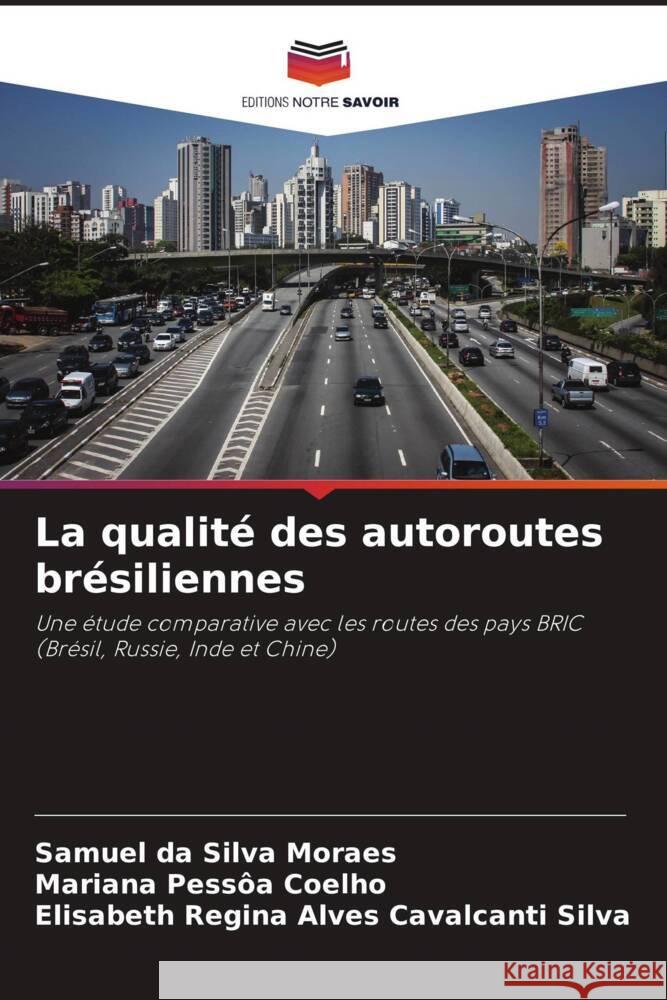 EDITIONS NOTRE SAVOIR

La qualité des autoroutes brésiliennes

Une étude comparative avec les routes des pays BRIC (Brésil, Russie, Inde et Chine)

Samuel da Silva Moraes
Mariana Pessôa Coelho
Elisabeth Regina Alves Cavalcanti Silva